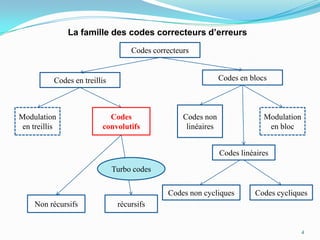 La famille des codes correcteurs d'erreurs

Codes correcteurs

Codes en treillis

Codes en blocs

Modulation en treillis

Codes convolutifs

Codes non linéaires

Modulation en bloc

Codes linéaires

Turbo codes

Non récursifs

récursifs

Codes non cycliques

Codes cycliques

4